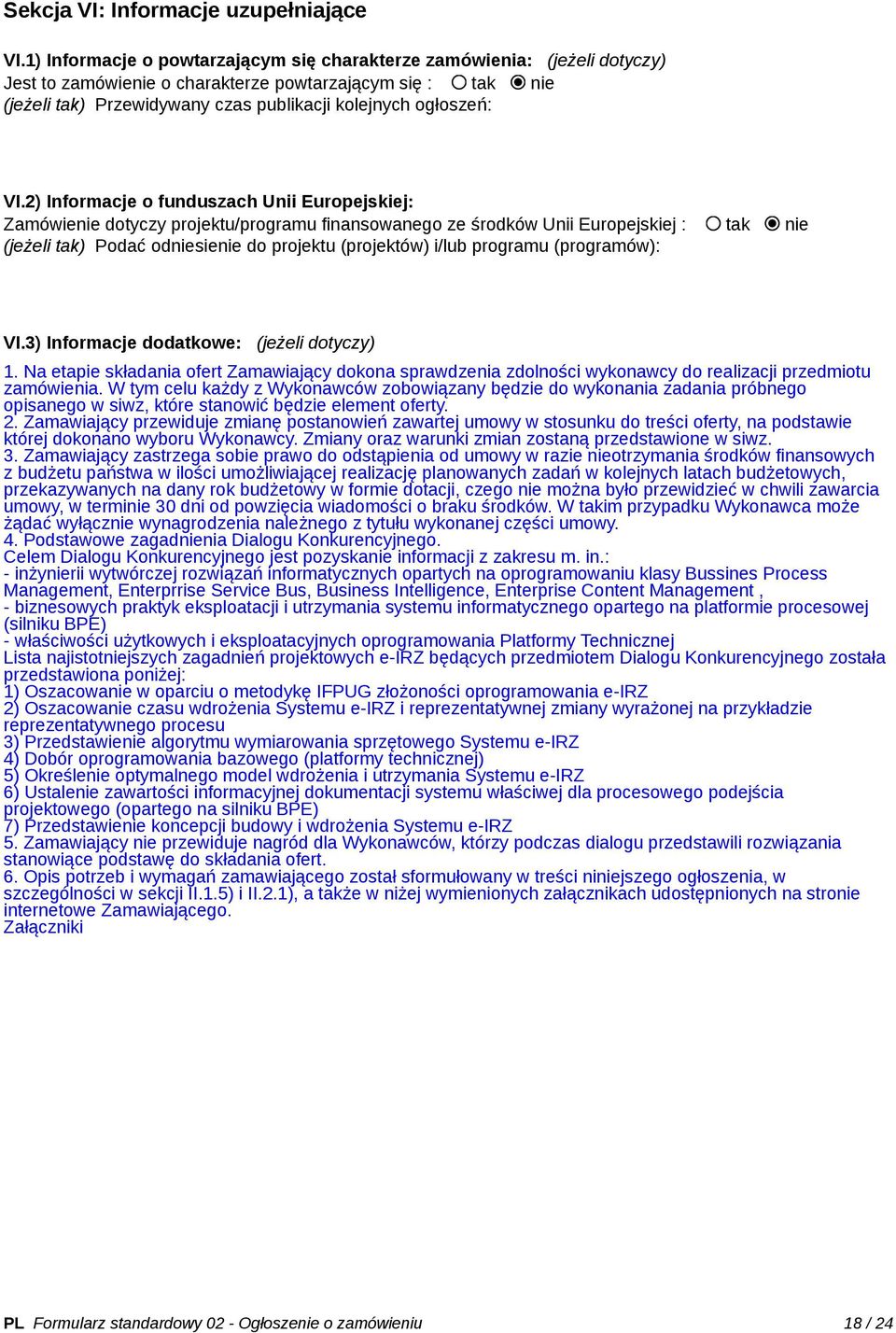 Sekcja VI: Informacje uzupełniające

VI.1) Informacje o powtarzającym się charakterze zamówienia: (jeżeli dotyczy)
Jest to zamówienie o charakterze powtarzającym się : tak nie
(jeżeli tak) Przewidywany czas publikacji kolejnych ogłoszeń:

VI.2) Informacje o funduszach Unii Europejskiej:
Zamówienie dotyczy projektu/programu finansowanego ze środków Unii Europejskiej : tak nie
(jeżeli tak) Podać odniesienie do projektu (projektów) i/lub programu (programów):

VI.3) Informacje dodatkowe: (jeżeli dotyczy)
1. Na etapie składania ofert Zamawiający dokona sprawdzenia zdolności wykonawcy do realizacji przedmiotu zamówienia. W tym celu każdy z Wykonawców zobowiązany będzie do wykonania zadania próbnego opisanego w siwz, które stanowić będzie element oferty.
2. Zamawiający przewiduje zmianę postanowień zawartej umowy w stosunku do treści oferty, na podstawie której dokonano wyboru Wykonawcy. Zmiany oraz warunki zmian zostaną przedstawione w siwz.
3. Zamawiający zastrzega sobie prawo do odstąpienia od umowy w razie nieotrzymania środków finansowych z budżetu państwa w ilości umożliwiającej realizację planowanych zadań w kolejnych latach budżetowych, przekazywanych na dany rok budżetowy w formie dotacji, czego nie można było przewidzieć w chwili zawarcia umowy, w terminie 30 dni od powzięcia wiadomości o braku środków. W takim przypadku Wykonawca może żądać wyłącznie wynagrodzenia należnego z tytułu wykonanej części umowy.
4. Podstawowe zagadnienia Dialogu Konkurencyjnego.
Celem Dialogu Konkurencyjnego jest pozyskanie informacji z zakresu m. in.:
- inżynierii wytwórczej rozwiązań informatycznych opartych na oprogramowaniu klasy Bussines Process Management, Enterprrise Service Bus, Business Intelligence, Enterprise Content Management ,
- biznesowych praktyk eksploatacji i utrzymania systemu informatycznego opartego na platformie procesowej (silniku BPE)
- właściwości użytkowych i eksploatacyjnych oprogramowania Platformy Technicznej
Lista najistotniejszych zagadnień projektowych e-IRZ będących przedmiotem Dialogu Konkurencyjnego została przedstawiona poniżej:
1) Oszacowanie w oparciu o metodykę IFPUG złożoności oprogramowania e-IRZ
2) Oszacowanie czasu wdrożenia Systemu e-IRZ i reprezentatywnej zmiany wyrażonej na przykładzie reprezentatywnego procesu
3) Przedstawienie algorytmu wymiarowania sprzętowego Systemu e-IRZ
4) Dobór oprogramowania bazowego (platformy technicznej)
5) Określenie optymalnego model wdrożenia i utrzymania Systemu e-IRZ
6) Ustalenie zawartości informacyjnej dokumentacji systemu właściwej dla procesowego podejścia projektowego (opartego na silniku BPE)
7) Przedstawienie koncepcji budowy i wdrożenia Systemu e-IRZ
5. Zamawiający nie przewiduje nagród dla Wykonawców, którzy podczas dialogu przedstawili rozwiązania stanowiące podstawę do składania ofert.
6. Opis potrzeb i wymagań zamawiającego został sformułowany w treści niniejszego ogłoszenia, w szczególności w sekcji II.1.5) i II.2.1), a także w niżej wymienionych załącznikach udostępnionych na stronie internetowe Zamawiającego.
Załączniki

PL Formularz standardowy 02 - Ogłoszenie o zamówieniu 18 / 24